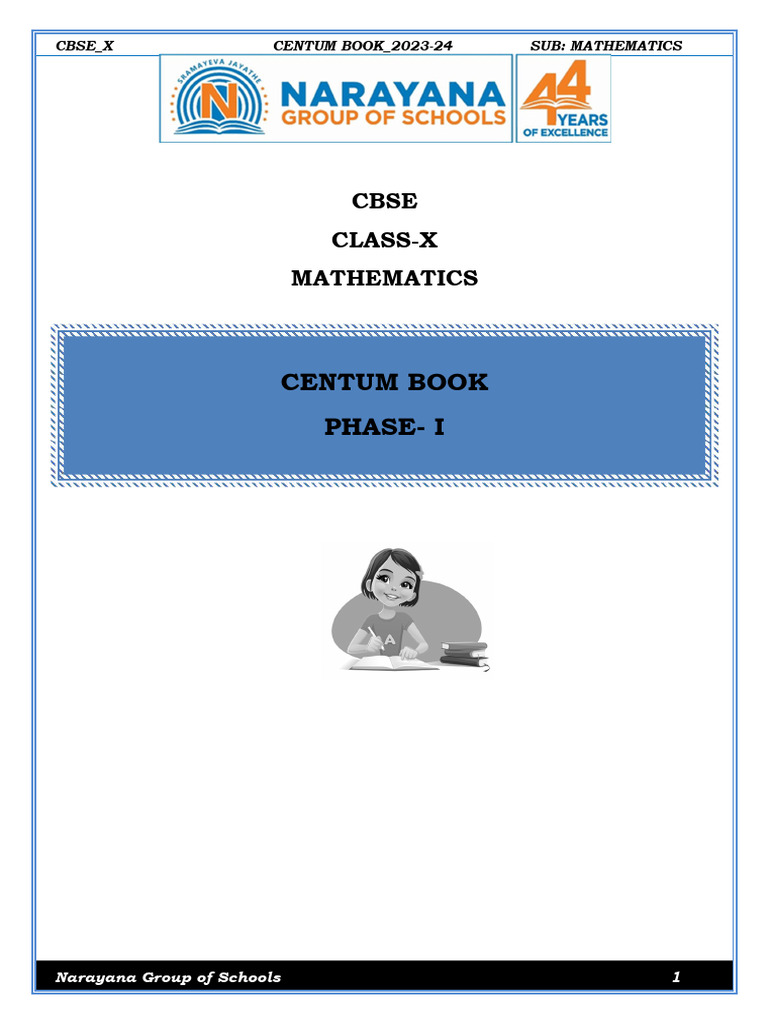 CBSE_X CENTUM BOOK_2023-24 SUB: MATHEMATICS

SRAMAYEVA JAYATHE
N
NARAYANA
GROUP OF SCHOOLS
44 YEARS
OF EXCELLENCE

CBSE
CLASS-X
MATHEMATICS

CENTUM BOOK
PHASE- I

A

Narayana Group of Schools 1